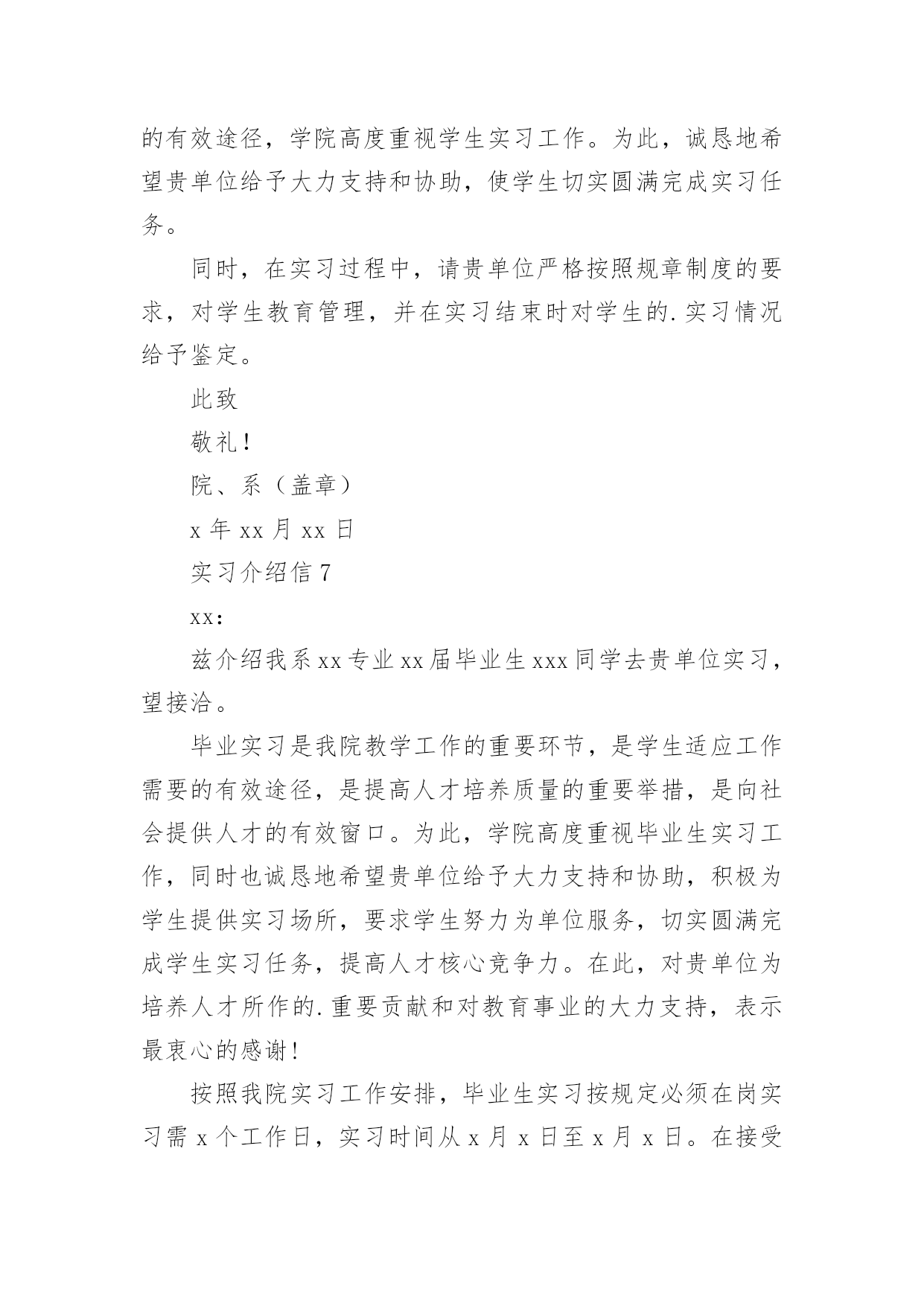 的有效途径，学院高度重视学生实习工作。为此，诚恳地希望贵单位给予大力支持和协助，使学生切实圆满完成实习任务。

同时，在实习过程中，请贵单位严格按照规章制度的要求，对学生教育管理，并在实习结束时对学生的.实习情况给予鉴定。

此致

敬礼！

院、系（盖章）

x 年 xx 月 xx 日

实习介绍信 7

xx：

兹介绍我系 xx 专业 xx 届毕业生 xxx 同学去贵单位实习，望接洽。

毕业实习是我院教学工作的重要环节，是学生适应工作需要的有效途径，是提高人才培养质量的重要举措，是向社会提供人才的有效窗口。为此，学院高度重视毕业生实习工作，同时也诚恳地希望贵单位给予大力支持和协助，积极为学生提供实习场所，要求学生努力为单位服务，切实圆满完成学生实习任务，提高人才核心竞争力。在此，对贵单位为培养人才所作的.重要贡献和对教育事业的大力支持，表示最衷心的感谢！

按照我院实习工作安排，毕业生实习按规定必须在岗实习需 x 个工作日，实习时间从 x 月 x 日至 x 月 x 日。在接受